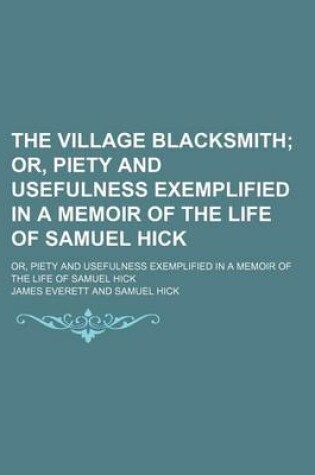 THE VILLAGE BLACKSMITH; OR, PIETY AND USEFULNESS EXEMPLIFIED IN A MEMOIR OF THE LIFE OF SAMUEL HICK

OR, PIETY AND USEFULNESS EXEMPLIFIED IN A MEMOIR OF THE LIFE OF SAMUEL HICK

JAMES EVERETT AND SAMUEL HICK